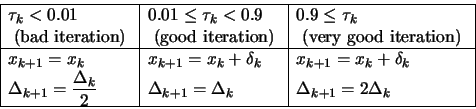 | $\tau_k < 0.01$ (bad iteration) | $0.01 \leq \tau_k < 0.9$ (good iteration) | $0.9 \leq \tau_k$ (very good iteration) |
|---|---|---|
| $x_{k+1} = x_k$ $\Delta_{k+1} = \frac{\Delta_k}{2}$ | $x_{k+1} = x_k + \delta_k$ $\Delta_{k+1} = \Delta_k$ | $x_{k+1} = x_k + \delta_k$ $\Delta_{k+1} = 2\Delta_k$ |